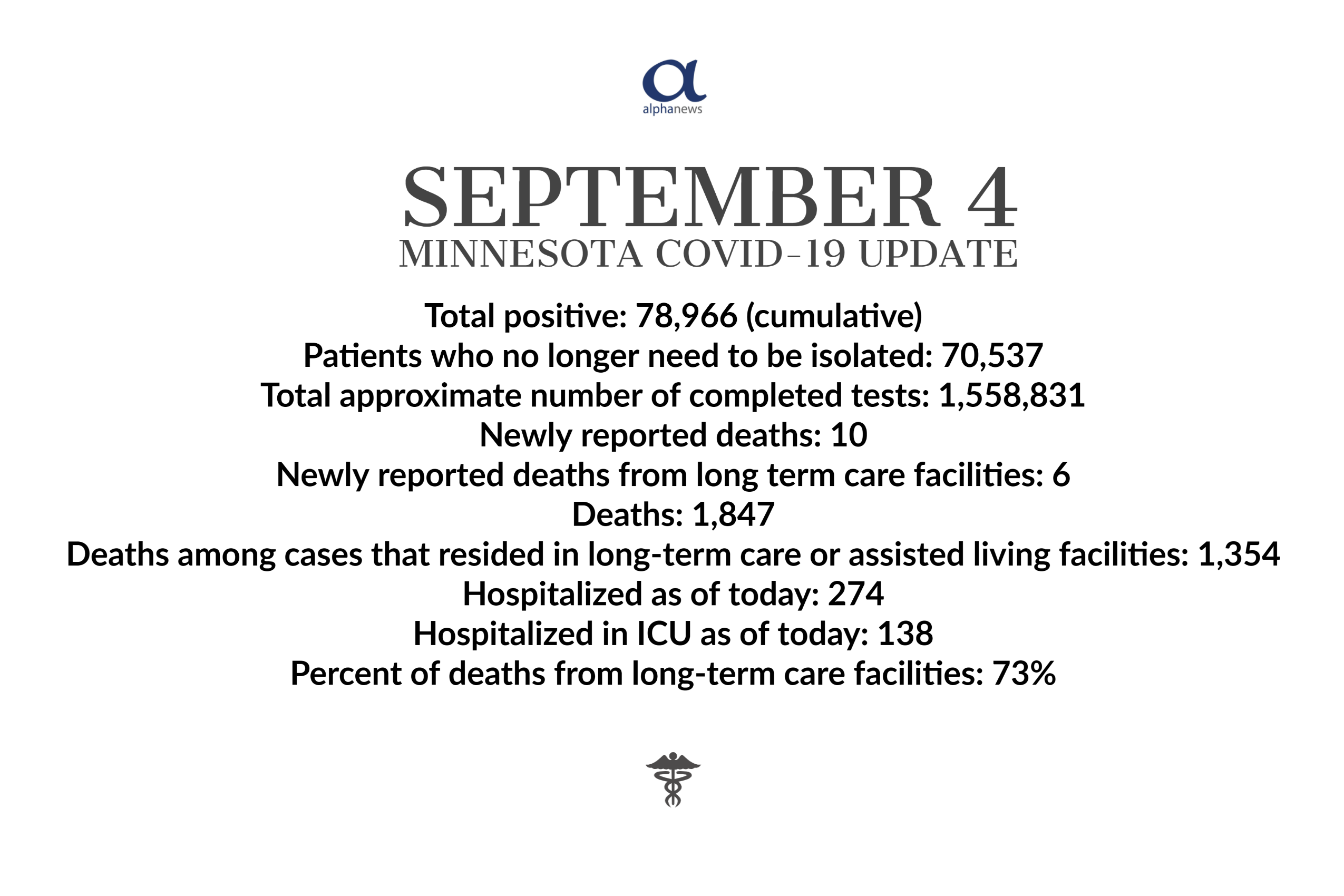 alphanews

SEPTEMBER 4
MINNESOTA COVID-19 UPDATE

Total positive: 78,966 (cumulative)
Patients who no longer need to be isolated: 70,537
Total approximate number of completed tests: 1,558,831
Newly reported deaths: 10
Newly reported deaths from long term care facilities: 6
Deaths: 1,847
Deaths among cases that resided in long-term care or assisted living facilities: 1,354
Hospitalized as of today: 274
Hospitalized in ICU as of today: 138
Percent of deaths from long-term care facilities: 73%